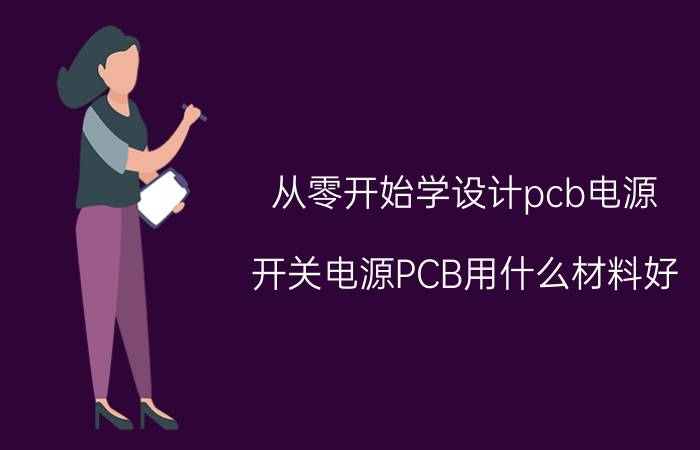 从零开始学设计pcb电源

开关电源PCB用什么材料好